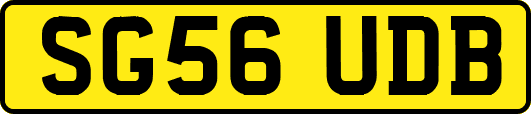 SG56 UDB